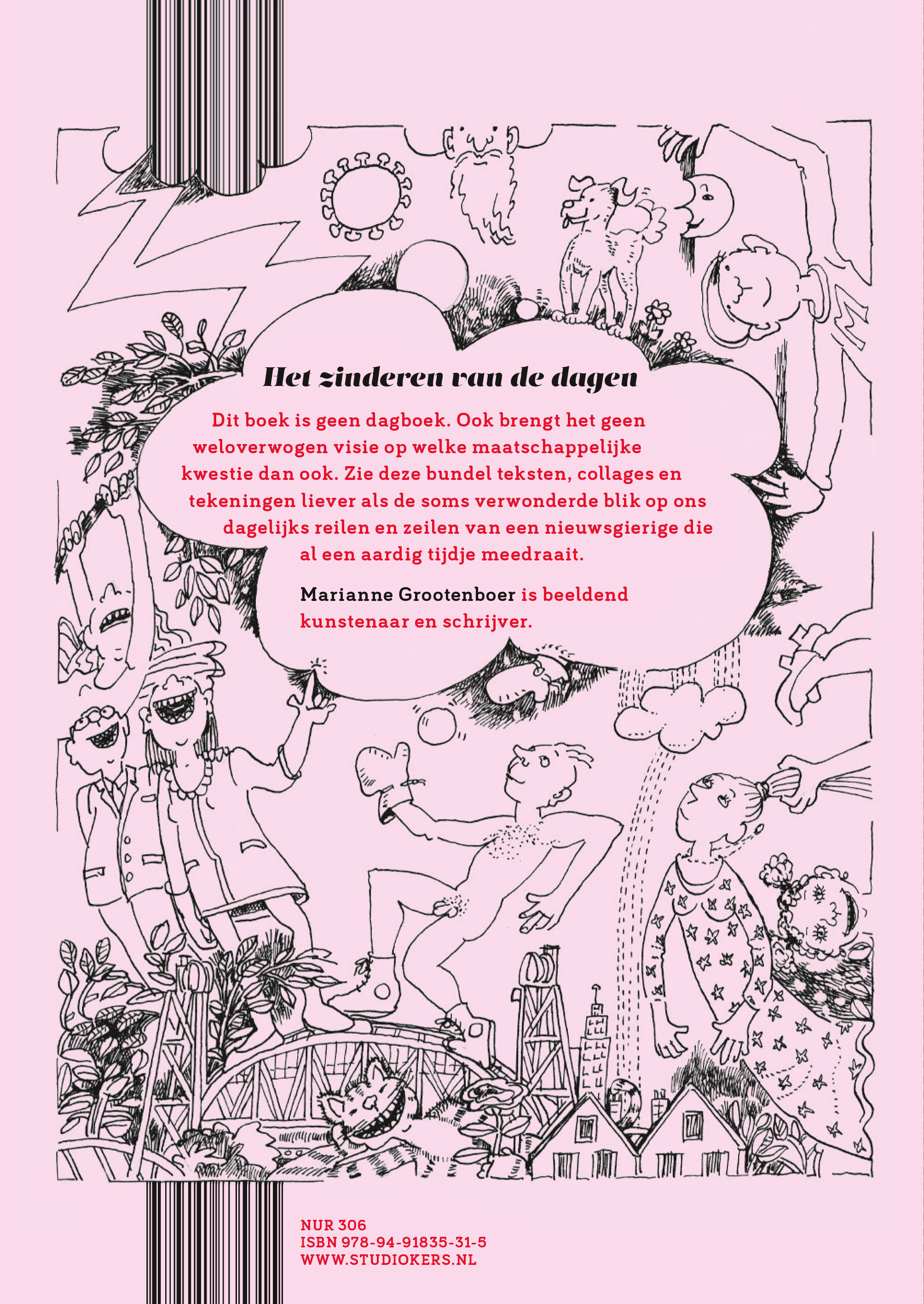 Het zinderen van de dagen

Dit boek is geen dagboek. Ook brengt het geen weloverwogen visie op welke maatschappelijke kwestie dan ook. Zie deze bundel teksten, collages en tekeningen liever als de soms verwonderde blik op ons dagelijks reilen en zeilen van een nieuwsgierige die al een aardig tijdje meedraait.

Marianne Grootenboer is beeldend kunstenaar en schrijver.

NUR 306
ISBN 978-94-91835-31-5
WWW.STUDIOKERS.NL